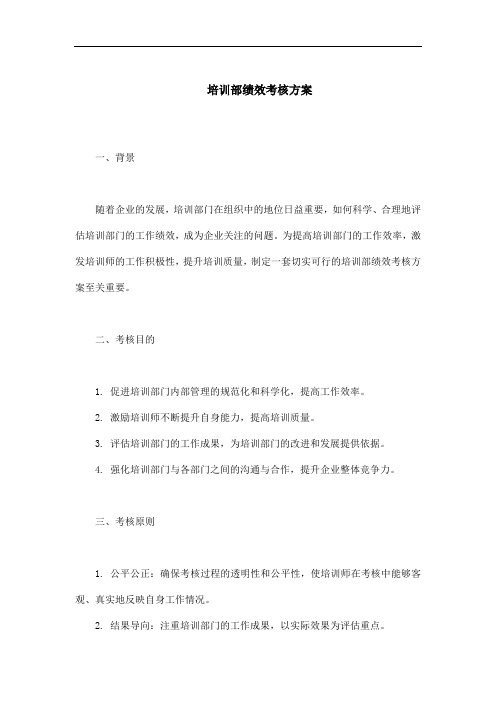 培训部绩效考核方案

一、背景

随着企业的发展，培训部门在组织中的地位日益重要，如何科学、合理地评估培训部门的工作绩效，成为企业关注的问题。为提高培训部门的工作效率，激发培训师的工作积极性，提升培训质量，制定一套切实可行的培训部绩效考核方案至关重要。

二、考核目的

1. 促进培训部门内部管理的规范化和科学化，提高工作效率。

2. 激励培训师不断提升自身能力，提高培训质量。

3. 评估培训部门的工作成果，为培训部门的改进和发展提供依据。

4. 强化培训部门与各部门之间的沟通与合作，提升企业整体竞争力。

三、考核原则

1. 公平公正：确保考核过程的透明性和公平性，使培训师在考核中能够客观、真实地反映自身工作情况。

2. 结果导向：注重培训部门的工作成果，以实际效果为评估重点。